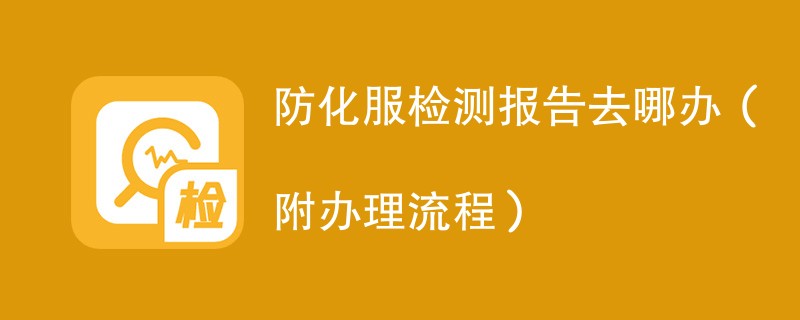 检

防化服检测报告去哪办（附办理流程）